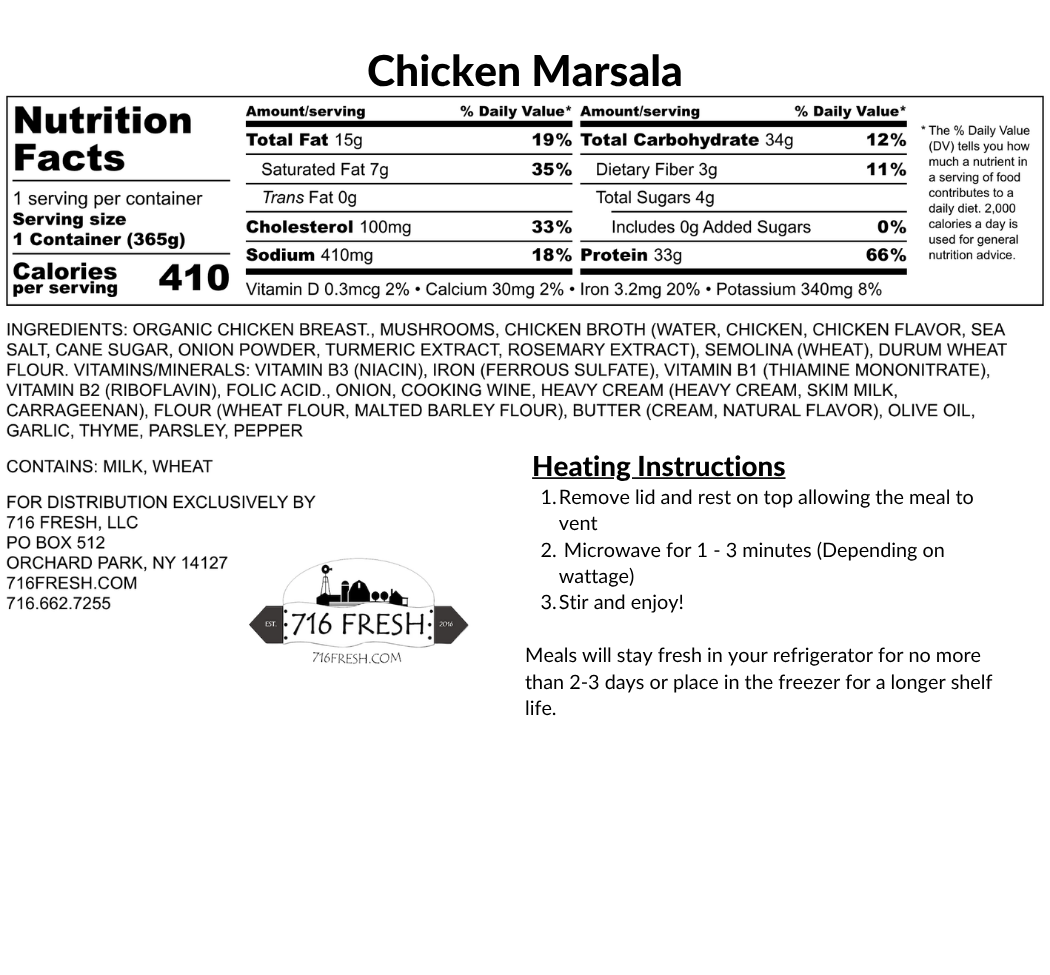 Chicken Marsala

Nutrition Facts

1 serving per container
Serving size
1 Container (365g)

Calories per serving 410

| Amount/serving | % Daily Value* | Amount/serving | % Daily Value* |
|---|---|---|---|
| Total Fat 15g | 19% | Total Carbohydrate 34g | 12% |
| Saturated Fat 7g | 35% | Dietary Fiber 3g | 11% |
| Trans Fat 0g | | Total Sugars 4g | |
| Cholesterol 100mg | 33% | Includes 0g Added Sugars | 0% |
| Sodium 410mg | 18% | Protein 33g | 66% |

Vitamin D 0.3mcg 2% • Calcium 30mg 2% • Iron 3.2mg 20% • Potassium 340mg 8%

* The % Daily Value (DV) tells you how much a nutrient in a serving of food contributes to a daily diet. 2,000 calories a day is used for general nutrition advice.

INGREDIENTS: ORGANIC CHICKEN BREAST., MUSHROOMS, CHICKEN BROTH (WATER, CHICKEN, CHICKEN FLAVOR, SEA SALT, CANE SUGAR, ONION POWDER, TURMERIC EXTRACT, ROSEMARY EXTRACT), SEMOLINA (WHEAT), DURUM WHEAT FLOUR. VITAMINS/MINERALS: VITAMIN B3 (NIACIN), IRON (FERROUS SULFATE), VITAMIN B1 (THIAMINE MONONITRATE), VITAMIN B2 (RIBOFLAVIN), FOLIC ACID., ONION, COOKING WINE, HEAVY CREAM (HEAVY CREAM, SKIM MILK, CARRAGEENAN), FLOUR (WHEAT FLOUR, MALTED BARLEY FLOUR), BUTTER (CREAM, NATURAL FLAVOR), OLIVE OIL, GARLIC, THYME, PARSLEY, PEPPER

CONTAINS: MILK, WHEAT

FOR DISTRIBUTION EXCLUSIVELY BY
716 FRESH, LLC
PO BOX 512
ORCHARD PARK, NY 14127
716FRESH.COM
716.662.7255

EST. 716 FRESH 2016
716FRESH.COM

Heating Instructions
1. Remove lid and rest on top allowing the meal to vent
2. Microwave for 1 - 3 minutes (Depending on wattage)
3. Stir and enjoy!

Meals will stay fresh in your refrigerator for no more than 2-3 days or place in the freezer for a longer shelf life.